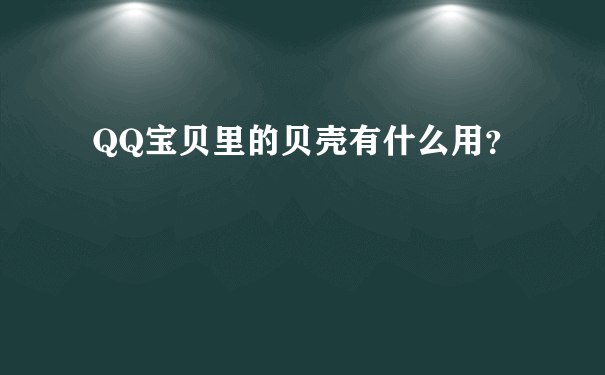 QQ宝贝里的贝壳有什么用?